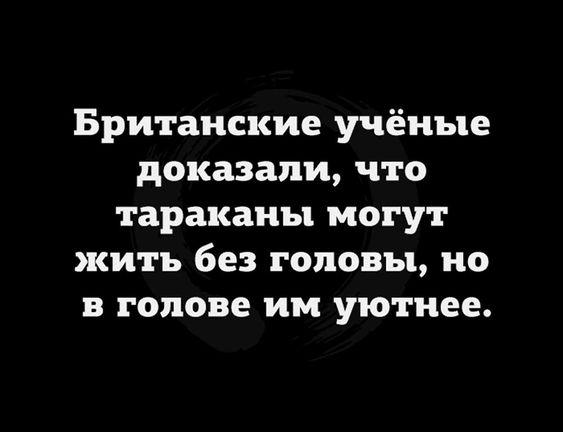 Британские учёные доказали, что тараканы могут жить без головы, но в голове им уютнее.